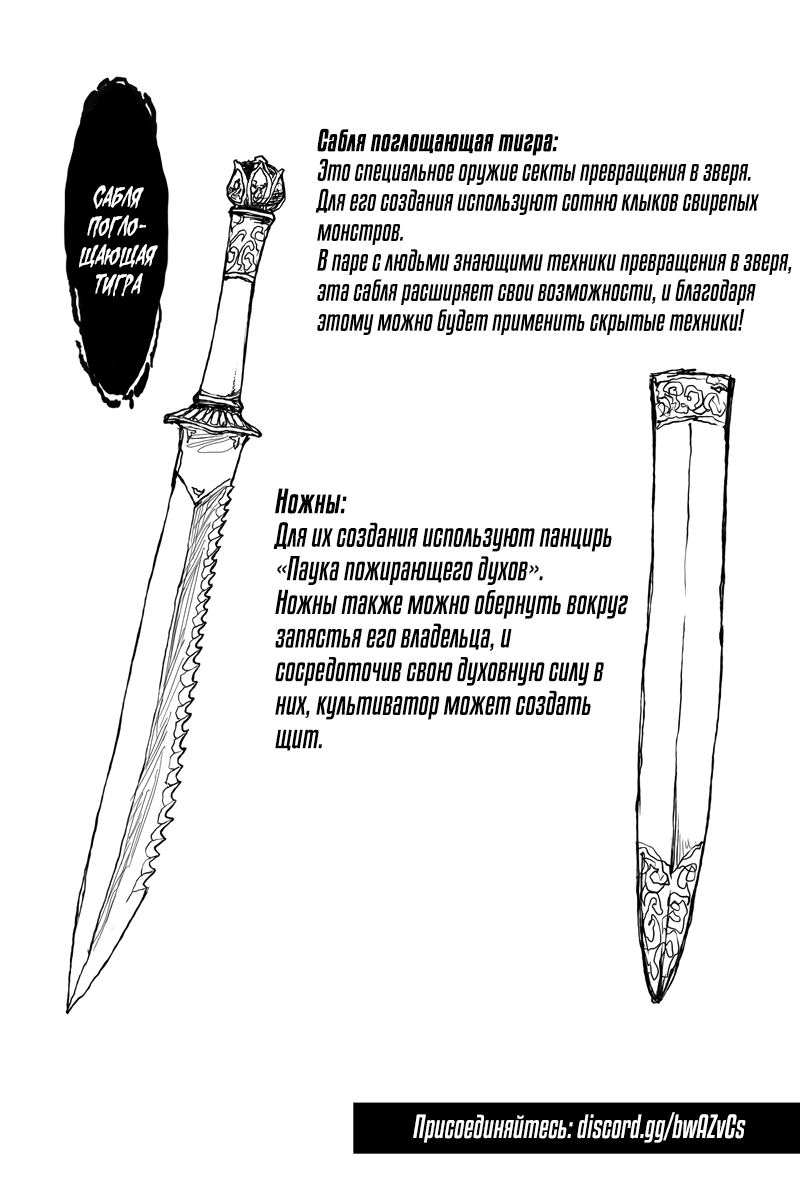 САБЛЯ ПОГЛОЩАЮЩАЯ ТИГРА

Сабля поглощающая тигра:
Это специальное оружие секты превращения в зверя. Для его создания используют сотню клыков свирепых монстров.
В паре с людьми знающими техники превращения в зверя, эта сабля расширяет свои возможности, и благодаря этому можно будет применить скрытые техники!

Ножны:
Для их создания используют панцирь «Паука пожирающего духов». Ножны также можно обернуть вокруг запястья его владельца, и сосредоточив свою духовную силу в них, культиватор может создать щит.

Присоединяйтесь: discord.gg/bwAZvCs